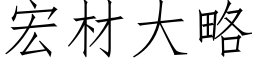 宏材大略